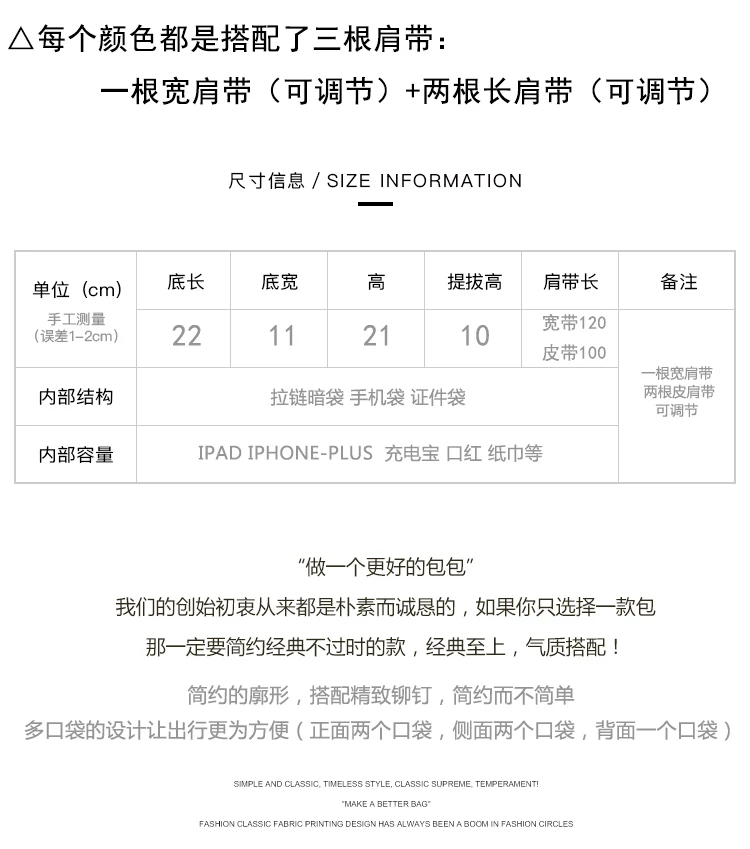 △每个颜色都是搭配了三根肩带：

一根宽肩带（可调节）+两根长肩带（可调节）

尺寸信息 / SIZE INFORMATION

| 单位（cm） | 底长 | 底宽 | 高 | 提拔高 | 肩带长 | 备注 |
|---|---|---|---|---|---|---|
| 手工测量（误差1-2cm） | 22 | 11 | 21 | 10 | 宽带120 皮带100 | 一根宽肩带 两根皮肩带 可调节 |
| 内部结构 | 拉链暗袋 手机袋 证件袋 | | | | | |
| 内部容量 | IPAD IPHONE-PLUS 充电宝 口红 纸巾等 | | | | | |

“做一个更好的包包”

我们的创始初衷从来都是朴素而诚恳的，如果你只选择一款包

那一定要简约经典不过时的款，经典至上，气质搭配！

简约的廓形，搭配精致铆钉，简约而不简单

多口袋的设计让出行更为方便（正面两个口袋，侧面两个口袋，背面一个口袋）

SIMPLE AND CLASSIC, TIMELESS STYLE, CLASSIC SUPREME, TEMPERAMENT!

"MAKE A BETTER BAG"

FASHION CLASSIC FABRIC PRINTING DESIGN HAS ALWAYS BEEN A BOOM IN FASHION CIRCLES